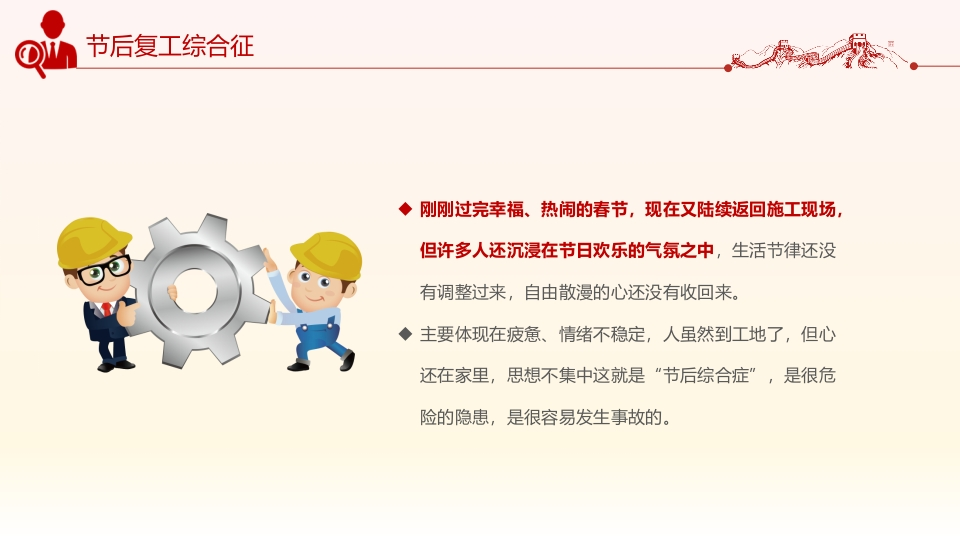 节后复工综合征

◆ 刚刚过完幸福、热闹的春节，现在又陆续返回施工现场，但许多人还沉浸在节日欢乐的气氛之中，生活节律还没有调整过来，自由散漫的心还没有收回来。

◆ 主要体现在疲惫、情绪不稳定，人虽然到工地了，但心还在家里，思想不集中这就是“节后综合症”，是很危险的隐患，是很容易发生事故的。